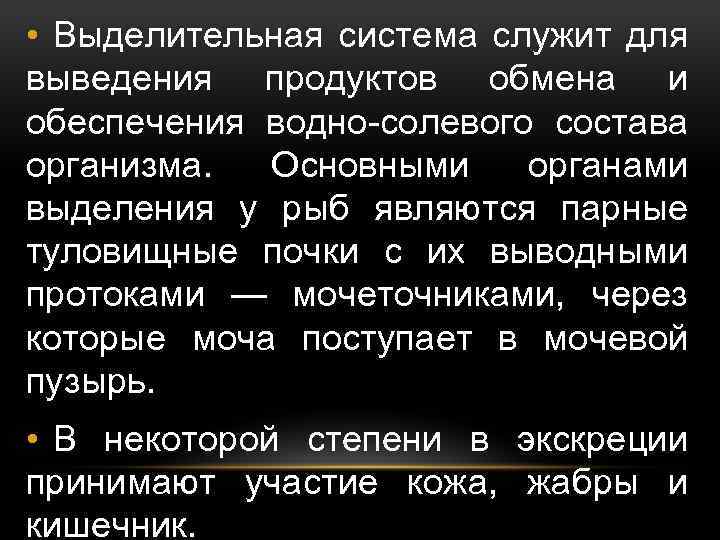 • Выделительная система служит для выведения продуктов обмена и обеспечения водно-солевого состава организма. Основными органами выделения у рыб являются парные туловищные почки с их выводными протоками — мочеточниками, через которые моча поступает в мочевой пузырь.

• В некоторой степени в экскреции принимают участие кожа, жабры и кишечник.